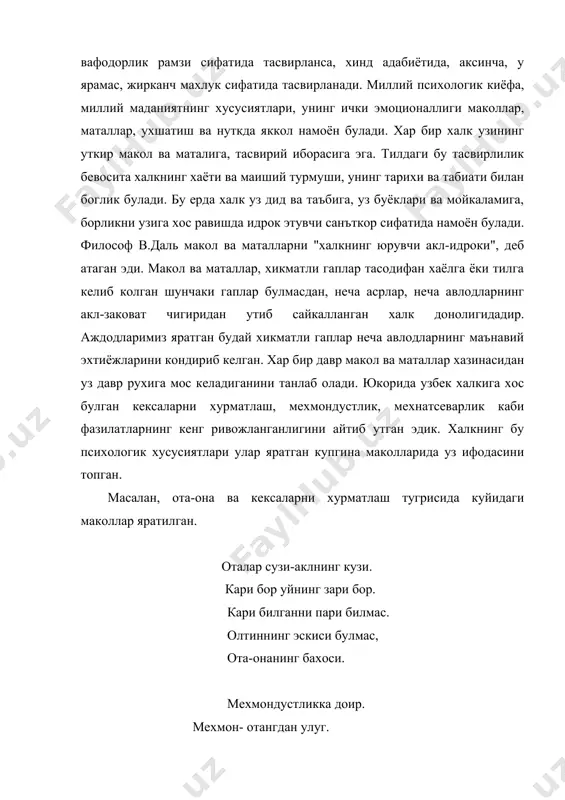 вафодорлик рамзи сифатида тасвирланса, хинд адабиётида, аксинча, у ярамас, жирканч махлук сифатида тасвирланади. Миллий психологик киёфа, миллий маданиятнинг хусусиятлари, унинг ички эмоционаллиги маколлар, маталлар, ухшатиш ва нуткда яккол намоён булади. Хар бир халк узининг уткир макол ва маталига, тасвирий иборасига эга. Тилдаги бу тасвирлилик бевосита халкнинг хаёти ва маиший турмуши, унинг тарихи ва табиати билан боглик булади. Бу ерда халк уз дид ва таъбига, уз буёклари ва мойкаламига, борликни узига хос равишда идрок этувчи санъткор сифатида намоён булади. Философ В.Даль макол ва маталларни "халкнинг юрувчи акл-идроки", деб атаган эди. Макол ва маталлар, хикматли гаплар тасодифан хаёлга ёки тилга келиб колган шунчаки гаплар булмасдан, неча асрлар, неча авлодларнинг акл-заковат чигиридан утиб сайкалланган халк донолигидадир. Аждодларимиз яратган будай хикматли гаплар неча авлодларнинг маънавий эхтиёжларини кондириб келган. Хар бир давр макол ва маталлар хазинасидан уз давр рухига мос келадиганини танлаб олади. Юкорида узбек халкига хос булган кексаларни хурматлаш, мехмондустлик, мехнатсеварлик каби фазилатларнинг кенг ривожланганлигини айтиб утган эдик. Халкнинг бу психологик хусусиятлари улар яратган купгина маколларида уз ифодасини топган.

Масалан, ота-она ва кексаларни хурматлаш тугрисида куйидаги маколлар яратилган.

Оталар сузи-аклнинг кузи.
Кари бор уйнинг зари бор.
Кари билганни пари билмас.
Олтиннинг эскиси булмас,
Ота-онанинг бахоси.

Мехмондустликка доир.
Мехмон- отангдан улуг.

Faylhub.uz